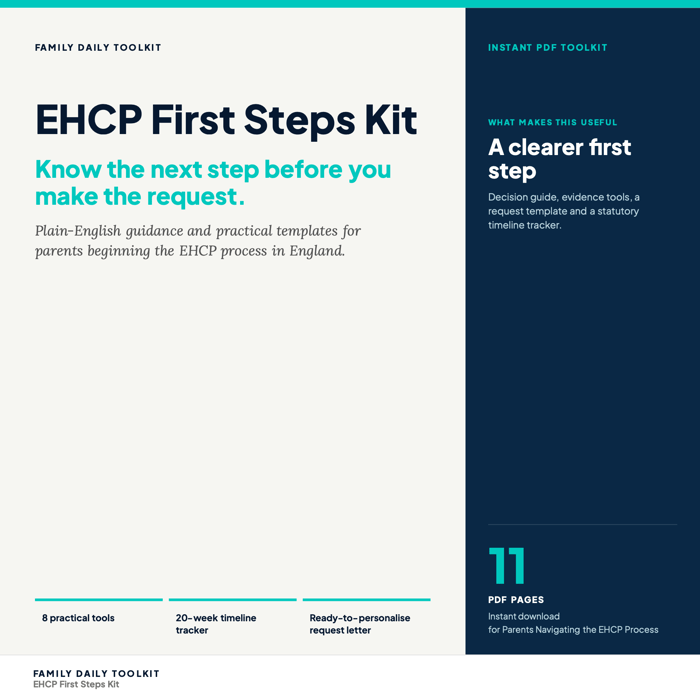 FAMILY DAILY TOOLKIT

EHCP First Steps Kit

Know the next step before you make the request.

Plain-English guidance and practical templates for parents beginning the EHCP process in England.

8 practical tools

20-week timeline tracker

Ready-to-personalise request letter

INSTANT PDF TOOLKIT

WHAT MAKES THIS USEFUL

A clearer first step

Decision guide, evidence tools, a request template and a statutory timeline tracker.

11

PDF PAGES

Instant download
for Parents Navigating the EHCP Process

FAMILY DAILY TOOLKIT
EHCP First Steps Kit